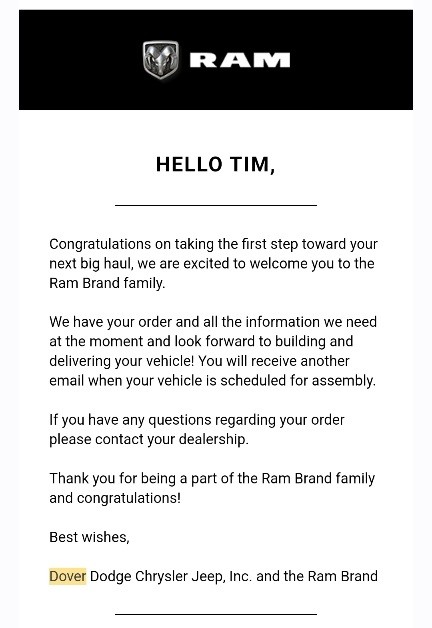 RAM

HELLO TIM,

Congratulations on taking the first step toward your next big haul, we are excited to welcome you to the Ram Brand family.

We have your order and all the information we need at the moment and look forward to building and delivering your vehicle! You will receive another email when your vehicle is scheduled for assembly.

If you have any questions regarding your order please contact your dealership.

Thank you for being a part of the Ram Brand family and congratulations!

Best wishes,

Dover Dodge Chrysler Jeep, Inc. and the Ram Brand